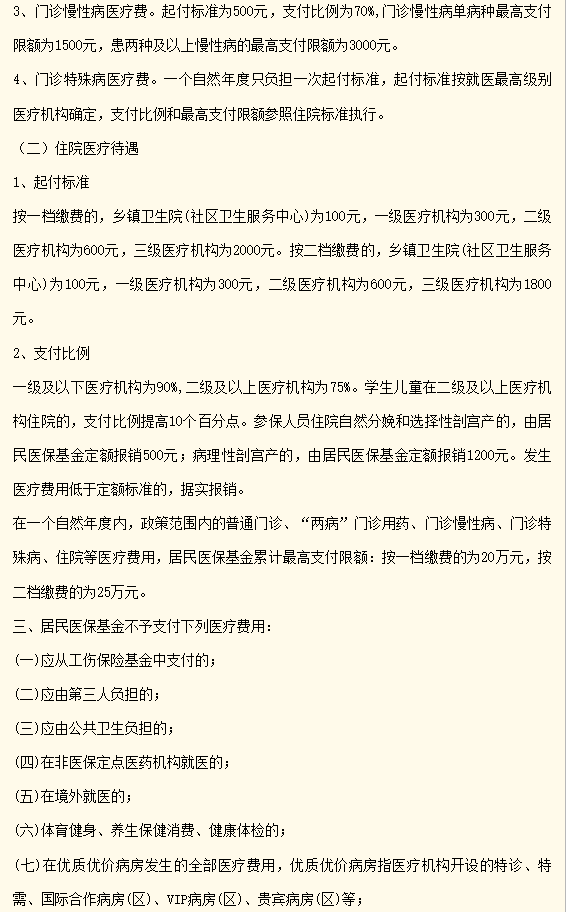 3、门诊慢性病医疗费。起付标准为500元，支付比例为70%,门诊慢性病单病种最高支付限额为1500元，患两种及以上慢性病的最高支付限额为3000元。

4、门诊特殊病医疗费。一个自然年度只负担一次起付标准，起付标准按就医最高级别医疗机构确定，支付比例和最高支付限额参照住院标准执行。

（二）住院医疗待遇

1、起付标准

按一档缴费的，乡镇卫生院(社区卫生服务中心)为100元，一级医疗机构为300元，二级医疗机构为600元，三级医疗机构为2000元。按二档缴费的，乡镇卫生院(社区卫生服务中心)为100元，一级医疗机构为300元，二级医疗机构为600元，三级医疗机构为1800元。

2、支付比例

一级及以下医疗机构为90%,二级及以上医疗机构为75%。学生儿童在二级及以上医疗机构住院的，支付比例提高10个百分点。参保人员住院自然分娩和选择性剖宫产的，由居民医保基金定额报销500元；病理性剖宫产的，由居民医保基金定额报销1200元。发生医疗费用低于定额标准的，据实报销。

在一个自然年度内，政策范围内的普通门诊、“两病”门诊用药、门诊慢性病、门诊特殊病、住院等医疗费用，居民医保基金累计最高支付限额：按一档缴费的为20万元，按二档缴费的为25万元。

三、居民医保基金不予支付下列医疗费用：

(一)应从工伤保险基金中支付的；

(二)应由第三人负担的；

(三)应由公共卫生负担的；

(四)在非医保定点医药机构就医的；

(五)在境外就医的；

(六)体育健身、养生保健消费、健康体检的；

(七)在优质优价病房发生的全部医疗费用，优质优价病房指医疗机构开设的特诊、特需、国际合作病房(区)、VIP病房(区)、贵宾病房(区)等；